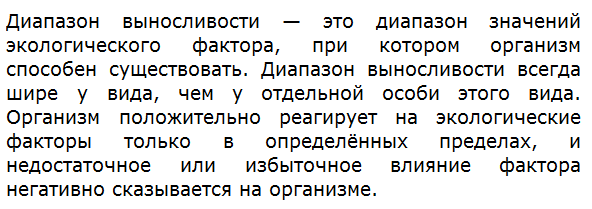 Диапазон выносливости — это диапазон значений экологического фактора, при котором организм способен существовать. Диапазон выносливости всегда шире у вида, чем у отдельной особи этого вида. Организм положительно реагирует на экологические факторы только в определённых пределах, и недостаточное или избыточное влияние фактора негативно сказывается на организме.